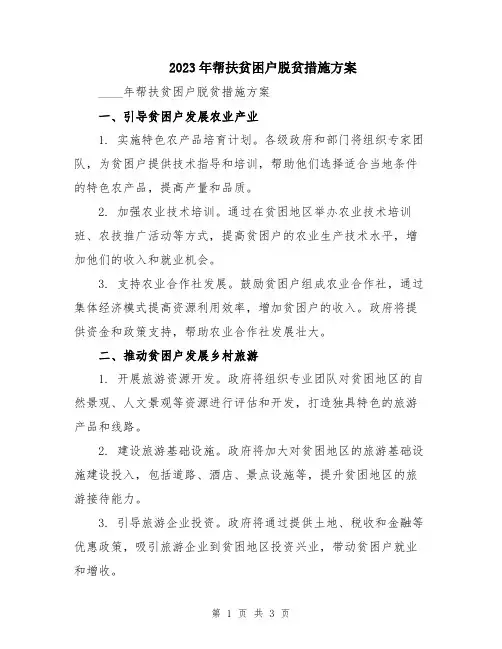 2023年帮扶贫困户脱贫措施方案

____年帮扶贫困户脱贫措施方案

一、引导贫困户发展农业产业

1. 实施特色农产品培育计划。各级政府和部门将组织专家团队，为贫困户提供技术指导和培训，帮助他们选择适合当地条件的特色农产品，提高产量和品质。

2. 加强农业技术培训。通过在贫困地区举办农业技术培训班、农技推广活动等方式，提高贫困户的农业生产技术水平，增加他们的收入和就业机会。

3. 支持农业合作社发展。鼓励贫困户组成农业合作社，通过集体经济模式提高资源利用效率，增加贫困户的收入。政府将提供资金和政策支持，帮助农业合作社发展壮大。

二、推动贫困户发展乡村旅游

1. 开展旅游资源开发。政府将组织专业团队对贫困地区的自然景观、人文景观等资源进行评估和开发，打造独具特色的旅游产品和线路。

2. 建设旅游基础设施。政府将加大对贫困地区的旅游基础设施建设投入，包括道路、酒店、景点设施等，提升贫困地区的旅游接待能力。

3. 引导旅游企业投资。政府将通过提供土地、税收和金融等优惠政策，吸引旅游企业到贫困地区投资兴业，带动贫困户就业和增收。

第 1 页 共 3 页